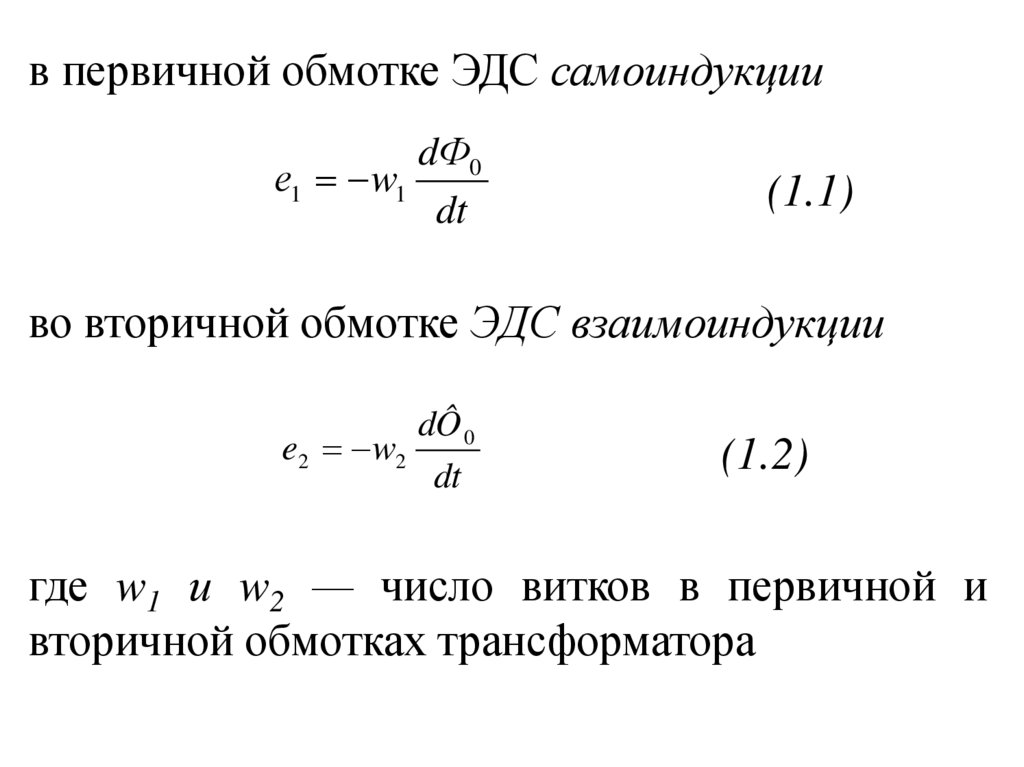 в первичной обмотке ЭДС самоиндукции

$e_1 = -w_1 \frac{d\Phi_0}{dt}$ (1.1)

во вторичной обмотке ЭДС взаимоиндукции

$e_2 = -w_2 \frac{d\hat{O}_0}{dt}$ (1.2)

где $w_1$ и $w_2$ — число витков в первичной и вторичной обмотках трансформатора